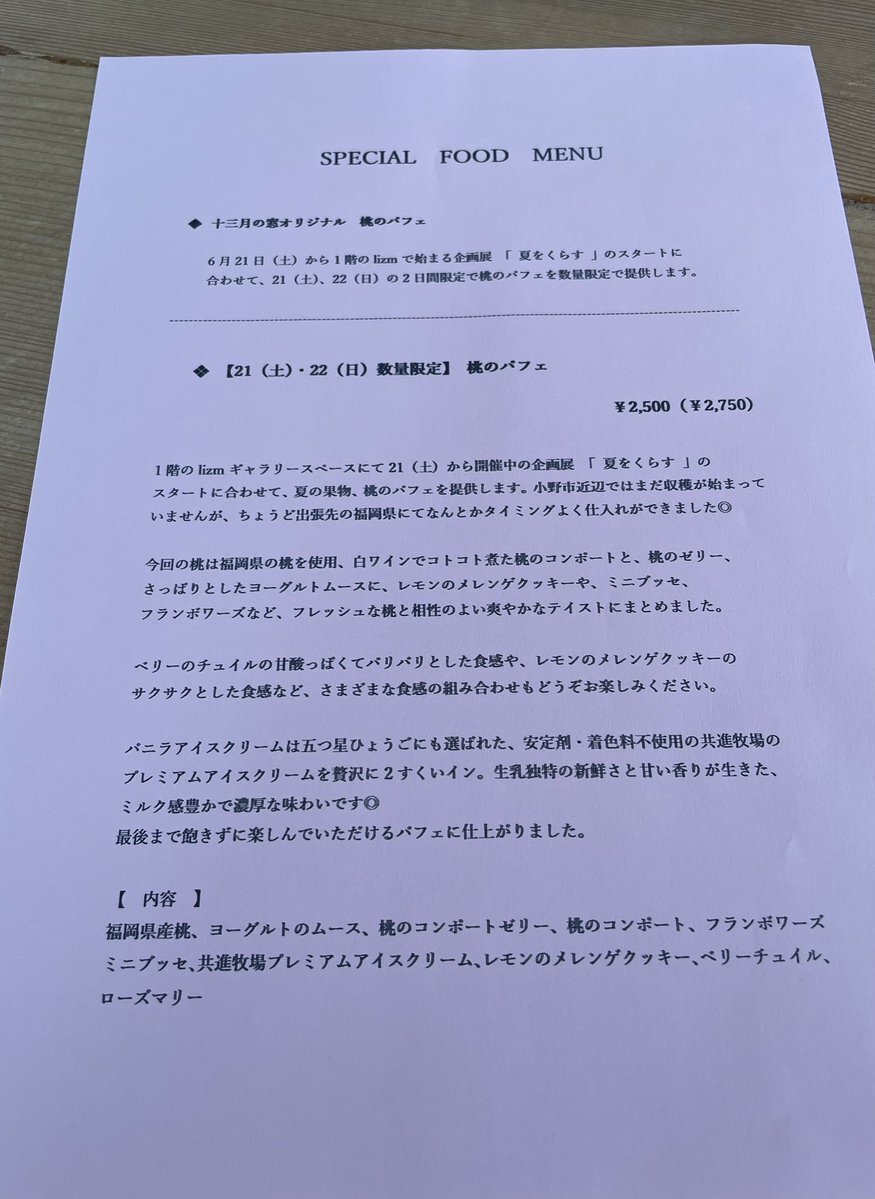 SPECIAL FOOD MENU

◆ 十三月の窓オリジナル 桃のパフェ

6月21日（土）から1階のlizmで始まる企画展 「 夏をくらす 」のスタートに合わせて、21（土）、22（日）の2日間限定で桃のパフェを数量限定で提供します。

❖ 【21（土）・22（日）数量限定】 桃のパフェ

¥2,500（¥2,750）

1階のlizmギャラリースペースにて21（土）から開催中の企画展 「 夏をくらす 」のスタートに合わせて、夏の果物、桃のパフェを提供します。小野市近辺ではまだ収穫が始まっていませんが、ちょうど出張先の福岡県にてなんとかタイミングよく仕入れができました◎

今回の桃は福岡県の桃を使用、白ワインでコトコト煮た桃のコンポートと、桃のゼリー、さっぱりとしたヨーグルトムースに、レモンのメレンゲクッキーや、ミニブッセ、フランボワーズなど、フレッシュな桃と相性のよい爽やかなテイストにまとめました。

ベリーのチュイルの甘酸っぱくてパリパリとした食感や、レモンのメレンゲクッキーのサクサクとした食感など、さまざまな食感の組み合わせもどうぞお楽しみください。

バニラアイスクリームは五つ星ひょうごにも選ばれた、安定剤・着色料不使用の共進牧場のプレミアムアイスクリームを贅沢に2すくいイン。生乳独特の新鮮さと甘い香りが生きた、ミルク感豊かで濃厚な味わいです◎
最後まで飽きずに楽しんでいただけるパフェに仕上がりました。

【 内容 】
福岡県産桃、ヨーグルトのムース、桃のコンポートゼリー、桃のコンポート、フランボワーズ ミニブッセ、共進牧場プレミアムアイスクリーム、レモンのメレンゲクッキー、ベリーチュイル、ローズマリー